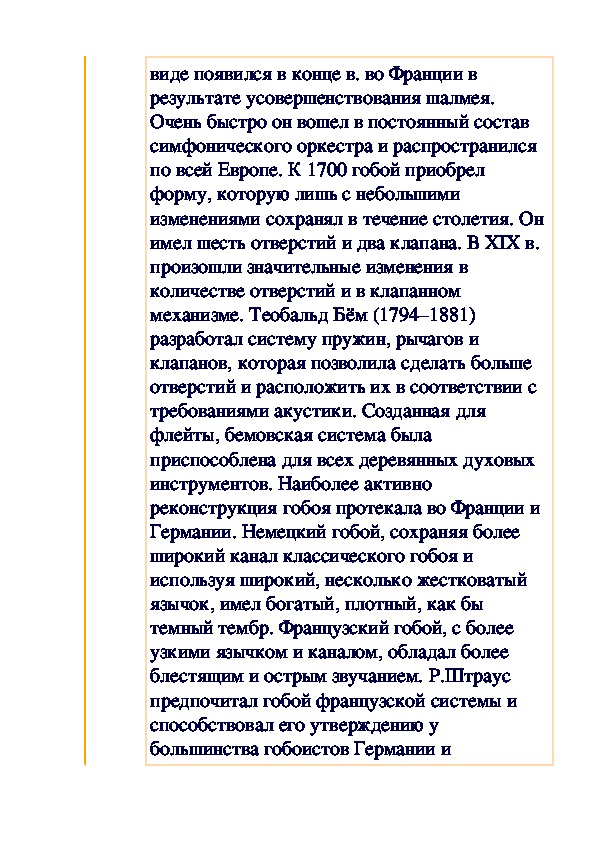 виде появился в конце в. во Франции в результате усовершенствования шалмея. Очень быстро он вошел в постоянный состав симфонического оркестра и распространился по всей Европе. К 1700 гобой приобрел форму, которую лишь с небольшими изменениями сохранял в течение столетия. Он имел шесть отверстий и два клапана. В XIX в. произошли значительные изменения в количестве отверстий и в клапанном механизме. Теобальд Бём (1794–1881) разработал систему пружин, рычагов и клапанов, которая позволила сделать больше отверстий и расположить их в соответствии с требованиями акустики. Созданная для флейты, бемовская система была приспособлена для всех деревянных духовых инструментов. Наиболее активно реконструкция гобоя протекала во Франции и Германии. Немецкий гобой, сохраняя более широкий канал классического гобоя и используя широкий, несколько жестковатый язычок, имел богатый, плотный, как бы темный тембр. Французский гобой, с более узкими язычком и каналом, обладал более блестящим и острым звучанием. Р.Штраус предпочитал гобой французской системы и способствовал его утверждению у большинства гобоистов Германии и